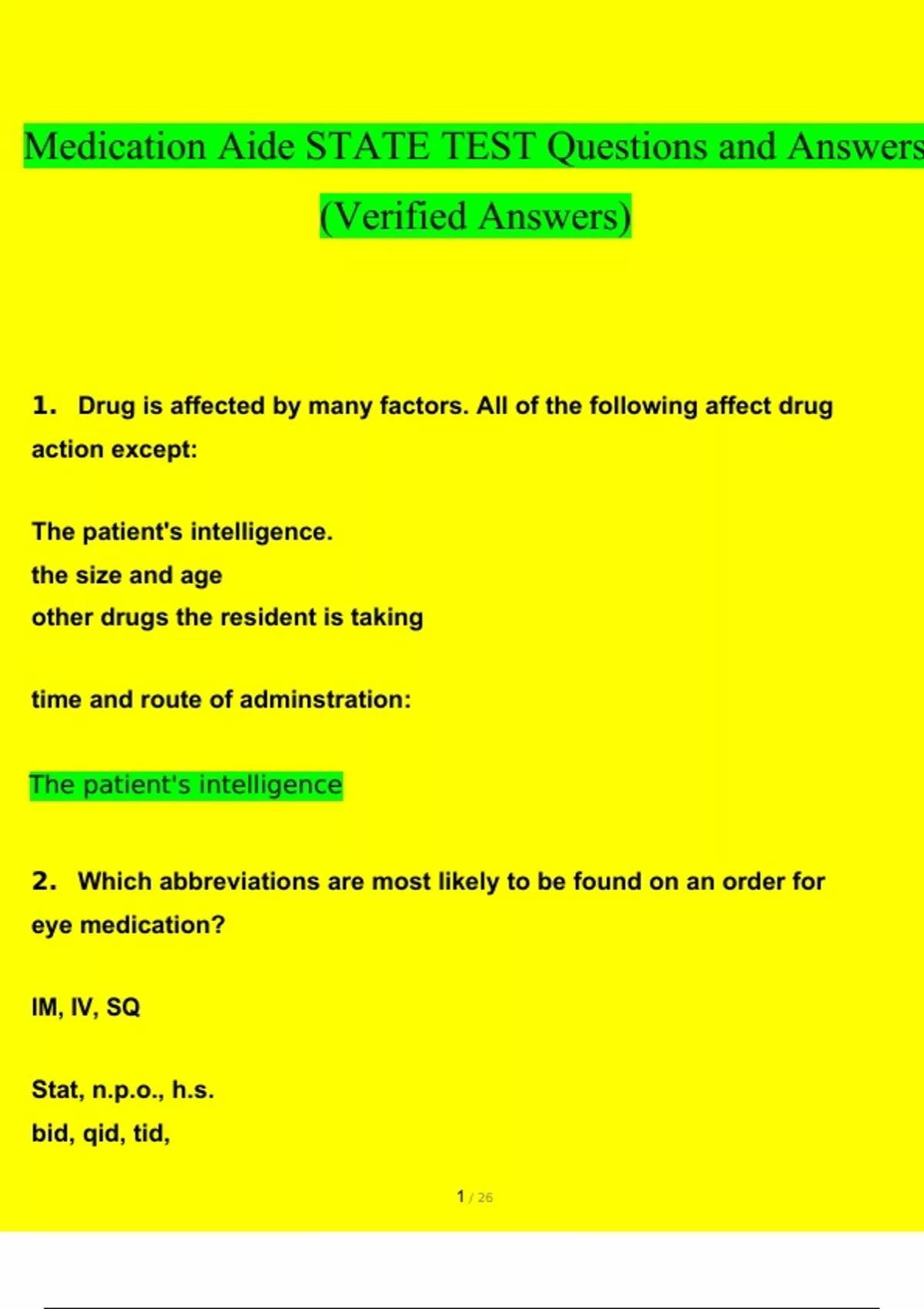 Medication Aide STATE TEST Questions and Answers
(Verified Answers)

1. Drug is affected by many factors. All of the following affect drug action except:

The patient's intelligence.
the size and age
other drugs the resident is taking

time and route of adminstration:

The patient's intelligence

2. Which abbreviations are most likely to be found on an order for eye medication?

IM, IV, SQ

Stat, n.p.o., h.s.
bid, qid, tid,

1 / 26